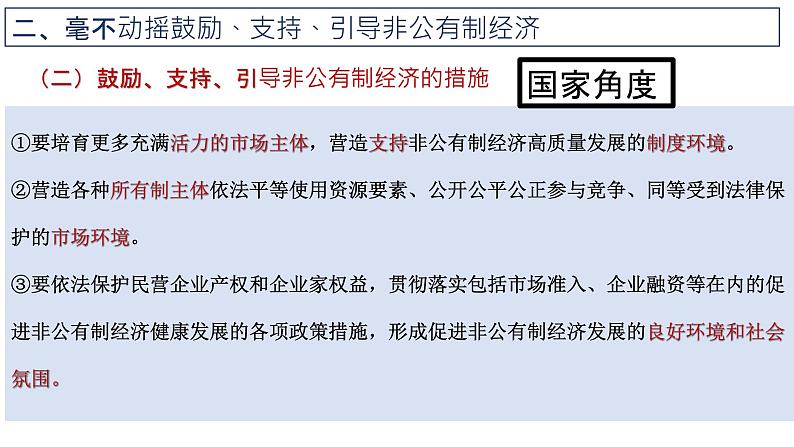 二、毫不动摇鼓励、支持、引导非公有制经济

（二）鼓励、支持、引导非公有制经济的措施

国家角度

①要培育更多充满活力的市场主体，营造支持非公有制经济高质量发展的制度环境。

②营造各种所有制主体依法平等使用资源要素、公开公平公正参与竞争、同等受到法律保护的市场环境。

③要依法保护民营企业产权和企业家权益，贯彻落实包括市场准入、企业融资等在内的促进非公有制经济健康发展的各项政策措施，形成促进非公有制经济发展的良好环境和社会氛围。